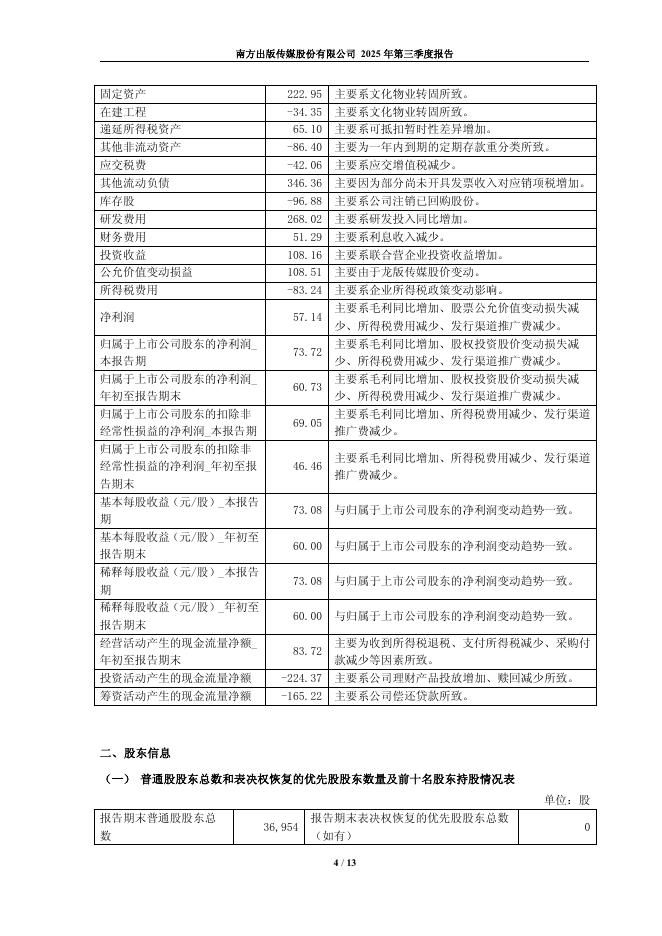 南方出版传媒股份有限公司 2025 年第三季度报告

| 固定资产 | 222.95 | 主要系文化物业转固所致。 |
|---|---|---|
| 在建工程 | -34.35 | 主要系文化物业转固所致。 |
| 递延所得税资产 | 65.10 | 主要系可抵扣暂时性差异增加。 |
| 其他非流动资产 | -86.40 | 主要为一年内到期的定期存款重分类所致。 |
| 应交税费 | -42.06 | 主要系应交增值税减少。 |
| 其他流动负债 | 346.36 | 主要因为部分尚未开具发票收入对应销项税增加。 |
| 库存股 | -96.88 | 主要系公司注销已回购股份。 |
| 研发费用 | 268.02 | 主要系研发投入同比增加。 |
| 财务费用 | 51.29 | 主要系利息收入减少。 |
| 投资收益 | 108.16 | 主要系联合营企业投资收益增加。 |
| 公允价值变动损益 | 108.51 | 主要由于龙版传媒股价变动。 |
| 所得税费用 | -83.24 | 主要系企业所得税政策变动影响。 |
| 净利润 | 57.14 | 主要系毛利同比增加、股票公允价值变动损失减少、所得税费用减少、发行渠道推广费减少。 |
| 归属于上市公司股东的净利润_本报告期 | 73.72 | 主要系毛利同比增加、股权投资股价变动损失减少、所得税费用减少、发行渠道推广费减少。 |
| 归属于上市公司股东的净利润_年初至报告期末 | 60.73 | 主要系毛利同比增加、股权投资股价变动损失减少、所得税费用减少、发行渠道推广费减少。 |
| 归属于上市公司股东的扣除非经常性损益的净利润_本报告期 | 69.05 | 主要系毛利同比增加、所得税费用减少、发行渠道推广费减少。 |
| 归属于上市公司股东的扣除非经常性损益的净利润_年初至报告期末 | 46.46 | 主要系毛利同比增加、所得税费用减少、发行渠道推广费减少。 |
| 基本每股收益（元/股）_本报告期 | 73.08 | 与归属于上市公司股东的净利润变动趋势一致。 |
| 基本每股收益（元/股）_年初至报告期末 | 60.00 | 与归属于上市公司股东的净利润变动趋势一致。 |
| 稀释每股收益（元/股）_本报告期 | 73.08 | 与归属于上市公司股东的净利润变动趋势一致。 |
| 稀释每股收益（元/股）_年初至报告期末 | 60.00 | 与归属于上市公司股东的净利润变动趋势一致。 |
| 经营活动产生的现金流量净额_年初至报告期末 | 83.72 | 主要为收到所得税退税、支付所得税减少、采购付款减少等因素所致。 |
| 投资活动产生的现金流量净额 | -224.37 | 主要系公司理财产品投放增加、赎回减少所致。 |
| 筹资活动产生的现金流量净额 | -165.22 | 主要系公司偿还贷款所致。 |

二、股东信息

（一） 普通股股东总数和表决权恢复的优先股股东数量及前十名股东持股情况表

单位：股

| 报告期末普通股股东总数 | 36,954 | 报告期末表决权恢复的优先股股东总数（如有） | 0 |
|---|---|---|---|

4 / 13